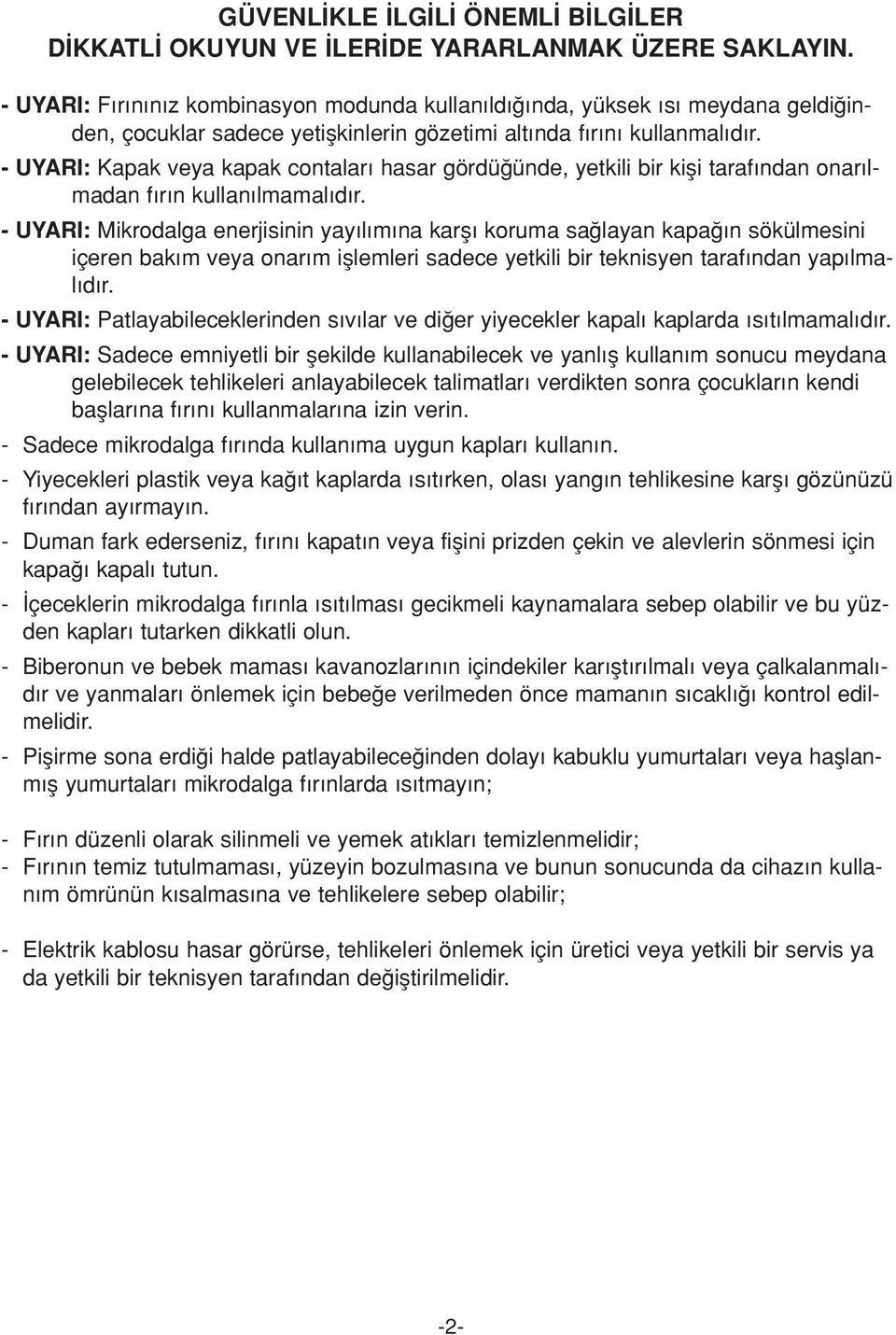 GÜVENLİKLE İLGİLİ ÖNEMLİ BİLGİLER
DİKKATLİ OKUYUN VE İLERİDE YARARLANMAK ÜZERE SAKLAYIN.

- UYARI: Fırınınız kombinasyon modunda kullanıldığında, yüksek ısı meydana geldiğinden, çocuklar sadece yetişkinlerin gözetimi altında fırını kullanmalıdır.

- UYARI: Kapak veya kapak contaları hasar gördüğünde, yetkili bir kişi tarafından onarılmadan fırın kullanılmamalıdır.

- UYARI: Mikrodalga enerjisinin yayılımına karşı koruma sağlayan kapağın sökülmesini içeren bakım veya onarım işlemleri sadece yetkili bir teknisyen tarafından yapılmalıdır.

- UYARI: Patlayabileceklerinden sıvılar ve diğer yiyecekler kapalı kaplarda ısıtılmamalıdır.

- UYARI: Sadece emniyetli bir şekilde kullanabilecek ve yanlış kullanım sonucu meydana gelebilecek tehlikeleri anlayabilecek talimatları verdikten sonra çocukların kendi başlarına fırını kullanmalarına izin verin.

- Sadece mikrodalga fırında kullanıma uygun kapları kullanın.

- Yiyecekleri plastik veya kağıt kaplarda ısıtırken, olası yangın tehlikesine karşı gözünüzü fırından ayırmayın.

- Duman fark ederseniz, fırını kapatın veya fişini prizden çekin ve alevlerin sönmesi için kapağı kapalı tutun.

- İçeceklerin mikrodalga fırınla ısıtılması gecikmeli kaynamalara sebep olabilir ve bu yüzden kapları tutarken dikkatli olun.

- Biberonun ve bebek maması kavanozlarının içindekiler karıştırılmalı veya çalkalanmalıdır ve yanmaları önlemek için bebeğe verilmeden önce mamanın sıcaklığı kontrol edilmelidir.

- Pişirme sona erdiği halde patlayabileceğinden dolayı kabuklu yumurtaları veya haşlanmış yumurtaları mikrodalga fırınlarda ısıtmayın;

- Fırın düzenli olarak silinmeli ve yemek atıkları temizlenmelidir;
- Fırının temiz tutulmaması, yüzeyin bozulmasına ve bunun sonucunda da cihazın kullanım ömrünün kısalmasına ve tehlikelere sebep olabilir;

- Elektrik kablosu hasar görürse, tehlikeleri önlemek için üretici veya yetkili bir servis ya da yetkili bir teknisyen tarafından değiştirilmelidir.

-2-